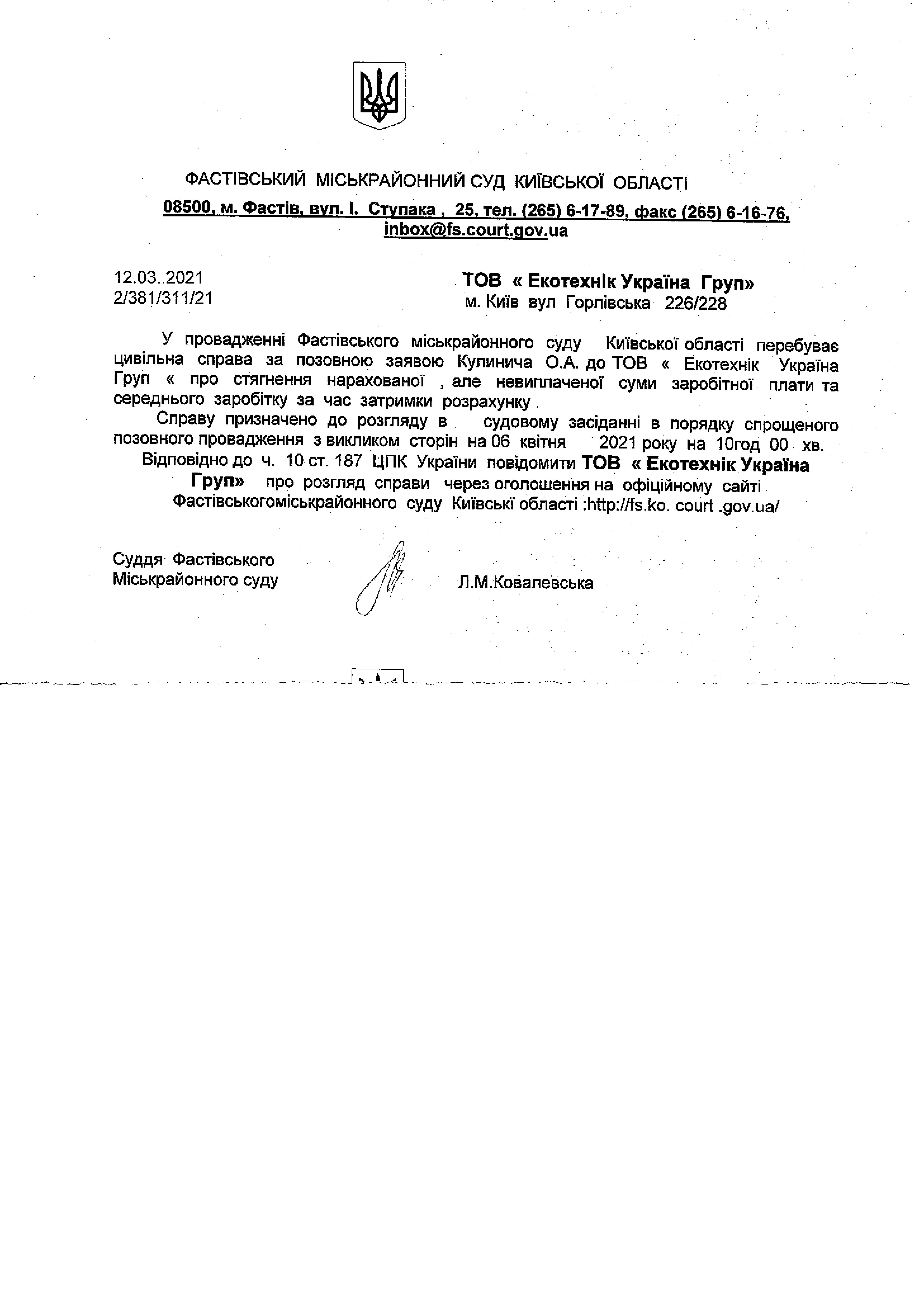 ФАСТІВСЬКИЙ МІСЬКРАЙОННИЙ СУД КИЇВСЬКОЇ ОБЛАСТІ
08500, м. Фастів, вул. І. Ступака , 25, тел. (265) 6-17-89, факс (265) 6-16-76, inbox@fs.court.gov.ua

12.03..2021
2/381/311/21

ТОВ « Екотехнік Україна Груп»
м. Київ вул Горлівська 226/228

У провадженні Фастівського міськрайонного суду Київської області перебуває цивільна справа за позовною заявою Кулинича О.А. до ТОВ « Екотехнік Україна Груп « про стягнення нарахованої , але невиплаченої суми заробітної плати та середнього заробітку за час затримки розрахунку .

Справу призначено до розгляду в судовому засіданні в порядку спрощеного позовного провадження з викликом сторін на 06 квітня 2021 року на 10год 00 хв.

Відповідно до ч. 10 ст. 187 ЦПК України повідомити ТОВ « Екотехнік Україна Груп» про розгляд справи через оголошення на офіційному сайті Фастівськогоміськрайонного суду Київські області :http://fs.ko. court .gov.ua/

Суддя Фастівського
Міськрайонного суду

Л.М.Ковалевська